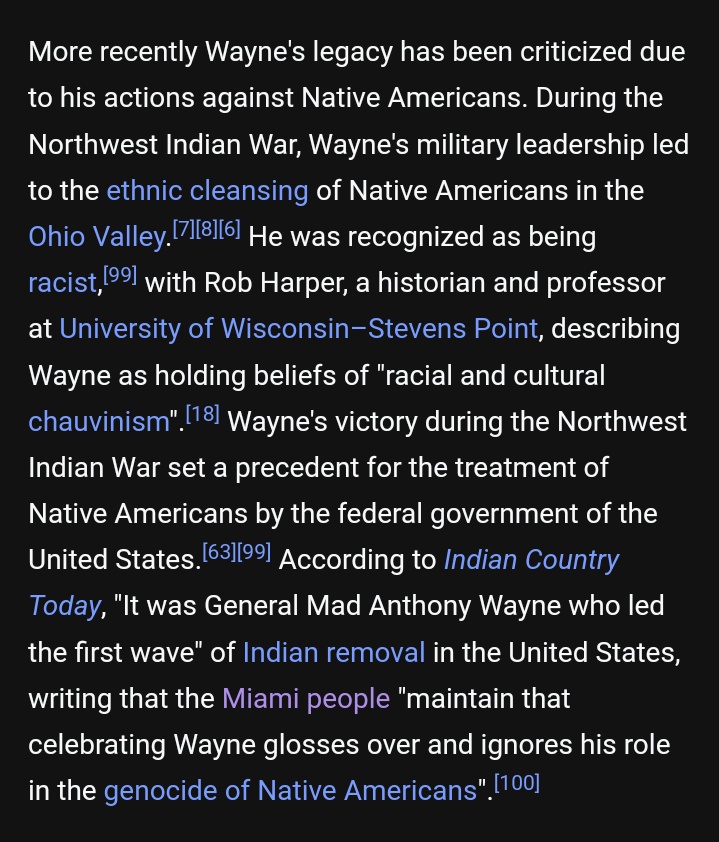 More recently Wayne's legacy has been criticized due to his actions against Native Americans. During the Northwest Indian War, Wayne's military leadership led to the ethnic cleansing of Native Americans in the Ohio Valley.[7][8][6] He was recognized as being racist,[99] with Rob Harper, a historian and professor at University of Wisconsin–Stevens Point, describing Wayne as holding beliefs of "racial and cultural chauvinism".[18] Wayne's victory during the Northwest Indian War set a precedent for the treatment of Native Americans by the federal government of the United States.[63][99] According to Indian Country Today, "It was General Mad Anthony Wayne who led the first wave" of Indian removal in the United States, writing that the Miami people "maintain that celebrating Wayne glosses over and ignores his role in the genocide of Native Americans".[100]